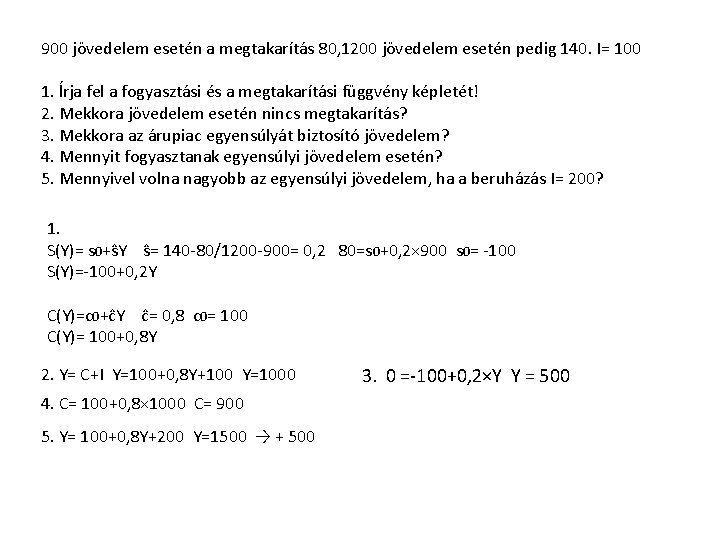 900 jövedelem esetén a megtakarítás 80,1200 jövedelem esetén pedig 140. I= 100

1. Írja fel a fogyasztási és a megtakarítási függvény képletét!
2. Mekkora jövedelem esetén nincs megtakarítás?
3. Mekkora az árupiac egyensúlyát biztosító jövedelem?
4. Mennyit fogyasztanak egyensúlyi jövedelem esetén?
5. Mennyivel volna nagyobb az egyensúlyi jövedelem, ha a beruházás I= 200?

1.
S(Y)= $s_0$+ŝY ŝ= 140-80/1200-900= 0,2 80=$s_0$+0,2×900 $s_0$= -100
S(Y)=-100+0,2Y

C(Y)=$c_0$+ĉY ĉ= 0,8 $c_0$= 100
C(Y)= 100+0,8Y

2. Y= C+I Y=100+0,8Y+100 Y=1000

3. 0 =-100+0,2×Y Y = 500

4. C= 100+0,8×1000 C= 900

5. Y= 100+0,8Y+200 Y=1500 → + 500